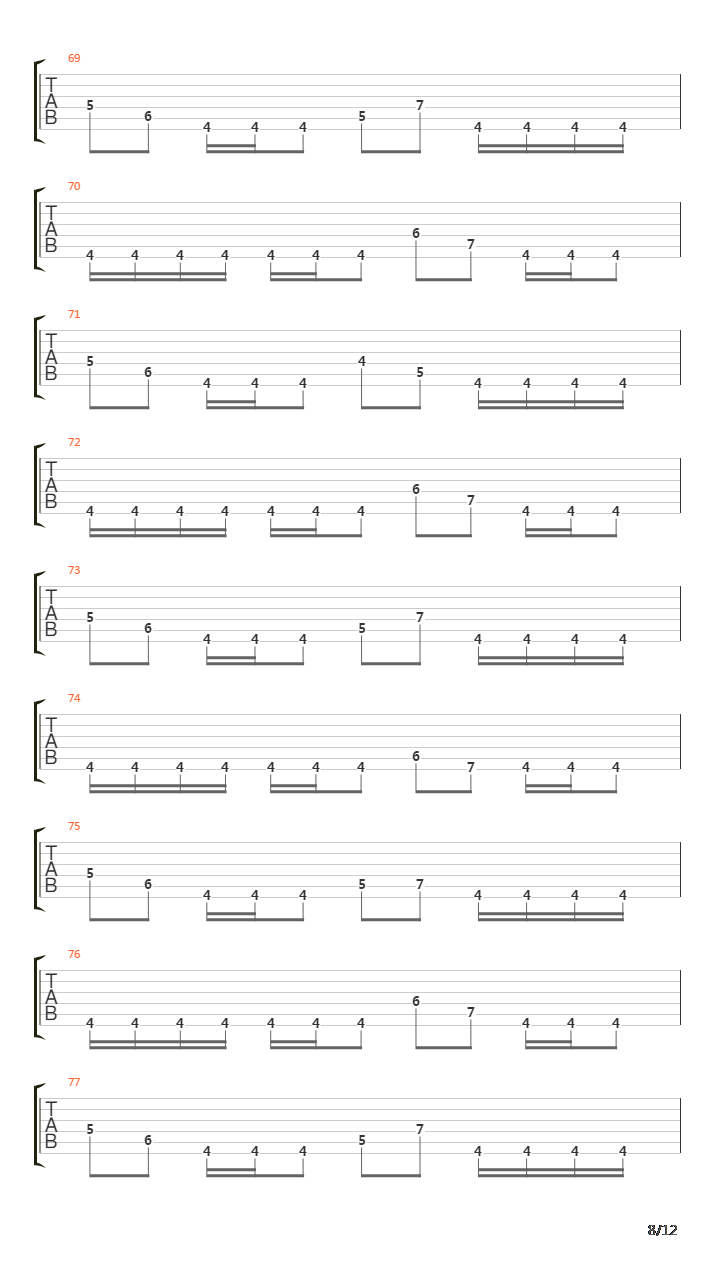 69
T
A
B
5 6 4 4 4 5 7 4 4 4 4

70
T
A
B
4 4 4 4 4 4 4 6 7 4 4 4

71
T
A
B
5 6 4 4 4 4 5 4 4 4 4

72
T
A
B
4 4 4 4 4 4 4 6 7 4 4 4

73
T
A
B
5 6 4 4 4 5 7 4 4 4 4

74
T
A
B
4 4 4 4 4 4 4 6 7 4 4 4

75
T
A
B
5 6 4 4 4 5 7 4 4 4 4

76
T
A
B
4 4 4 4 4 4 4 6 7 4 4 4

77
T
A
B
5 6 4 4 4 5 7 4 4 4 4

8/12